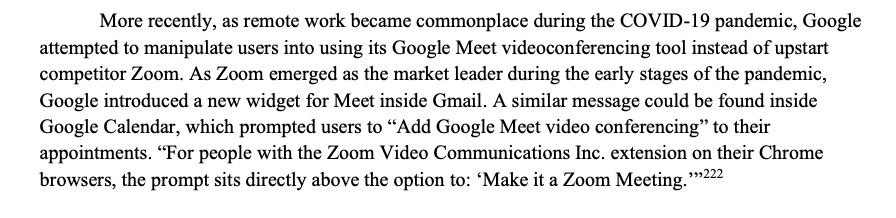 More recently, as remote work became commonplace during the COVID-19 pandemic, Google attempted to manipulate users into using its Google Meet videoconferencing tool instead of upstart competitor Zoom. As Zoom emerged as the market leader during the early stages of the pandemic, Google introduced a new widget for Meet inside Gmail. A similar message could be found inside Google Calendar, which prompted users to “Add Google Meet video conferencing” to their appointments. “For people with the Zoom Video Communications Inc. extension on their Chrome browsers, the prompt sits directly above the option to: ‘Make it a Zoom Meeting.’”$^{222}$